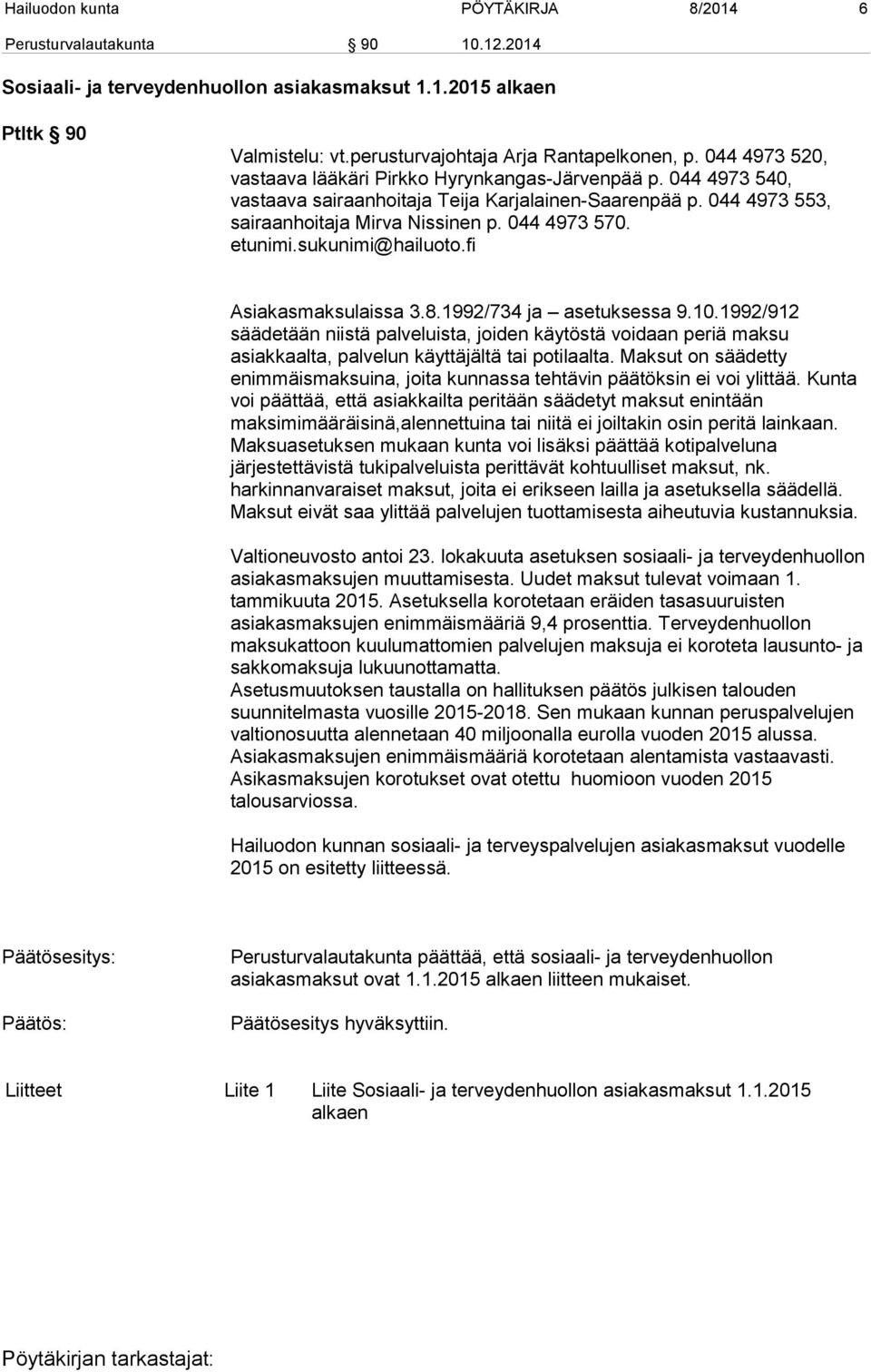 Hailuodon kunta PÖYTÄKIRJA 8/2014 6

Perusturvalautakunta § 90 10.12.2014

Sosiaali- ja terveydenhuollon asiakasmaksut 1.1.2015 alkaen

Ptltk § 90

Valmistelu: vt.perusturvajohtaja Arja Rantapelkonen, p. 044 4973 520, vastaava lääkäri Pirkko Hyrynkangas-Järvenpää p. 044 4973 540, vastaava sairaanhoitaja Teija Karjalainen-Saarenpää p. 044 4973 553, sairaanhoitaja Mirva Nissinen p. 044 4973 570. etunimi.sukunimi@hailuoto.fi

Asiakasmaksulaissa 3.8.1992/734 ja – asetuksessa 9.10.1992/912 säädetään niistä palveluista, joiden käytöstä voidaan periä maksu asiakkaalta, palvelun käyttäjältä tai potilaalta. Maksut on säädetty enimmäismaksuina, joita kunnassa tehtävin päätöksin ei voi ylittää. Kunta voi päättää, että asiakkailta peritään säädetyt maksut enintään maksimimääräisinä,alennettuina tai niitä ei joiltakin osin peritä lainkaan. Maksuasetuksen mukaan kunta voi lisäksi päättää kotipalveluna järjestettävistä tukipalveluista perittävät kohtuulliset maksut, nk. harkinnanvaraiset maksut, joita ei erikseen lailla ja asetuksella säädellä. Maksut eivät saa ylittää palvelujen tuottamisesta aiheutuvia kustannuksia.

Valtioneuvosto antoi 23. lokakuuta asetuksen sosiaali- ja terveydenhuollon asiakasmaksujen muuttamisesta. Uudet maksut tulevat voimaan 1. tammikuuta 2015. Asetuksella korotetaan eräiden tasasuuruisten asiakasmaksujen enimmäismääriä 9,4 prosenttia. Terveydenhuollon maksukattoon kuulumattomien palvelujen maksuja ei koroteta lausunto- ja sakkomaksuja lukuunottamatta.
Asetusmuutoksen taustalla on hallituksen päätös julkisen talouden suunnitelmasta vuosille 2015-2018. Sen mukaan kunnan peruspalvelujen valtionosuutta alennetaan 40 miljoonalla eurolla vuoden 2015 alussa. Asiakasmaksujen enimmäismääriä korotetaan alentamista vastaavasti. Asikasmaksujen korotukset ovat otettu huomioon vuoden 2015 talousarviossa.

Hailuodon kunnan sosiaali- ja terveyspalvelujen asiakasmaksut vuodelle 2015 on esitetty liitteessä.

Päätösesitys: Perusturvalautakunta päättää, että sosiaali- ja terveydenhuollon asiakasmaksut ovat 1.1.2015 alkaen liitteen mukaiset.

Päätös: Päätösesitys hyväksyttiin.

Liitteet Liite 1 Liite Sosiaali- ja terveydenhuollon asiakasmaksut 1.1.2015 alkaen

Pöytäkirjan tarkastajat: